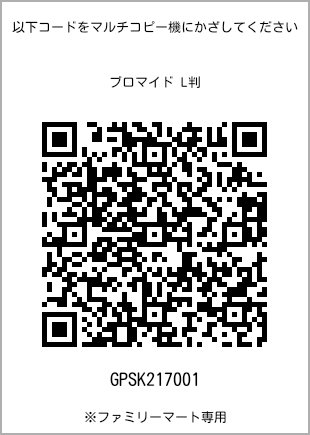 以下コードをマルチコピー機にかざしてください

ブロマイド L判

GPSK217001

※ファミリーマート専用